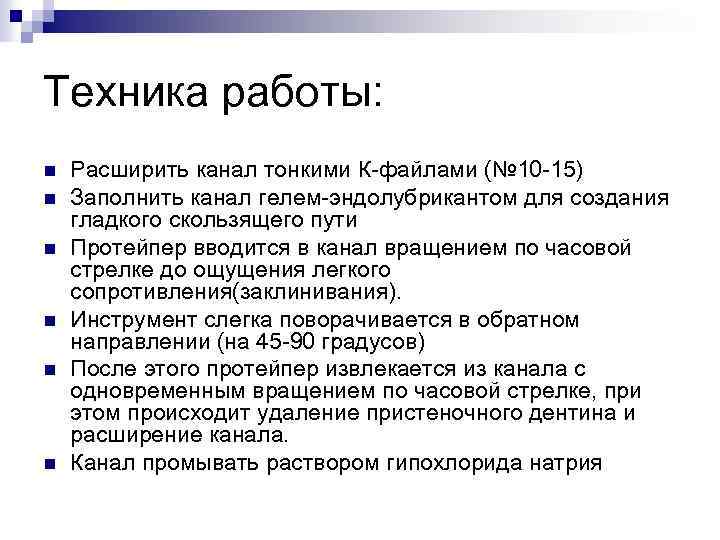 Техника работы:

Расширить канал тонкими К-файлами (№10-15)

Заполнить канал гелем-эндолубрикантом для создания гладкого скользящего пути

Протейпер вводится в канал вращением по часовой стрелке до ощущения легкого сопротивления(заклинивания).

Инструмент слегка поворачивается в обратном направлении (на 45-90 градусов)

После этого протейпер извлекается из канала с одновременным вращением по часовой стрелке, при этом происходит удаление пристеночного дентина и расширение канала.

Канал промывать раствором гипохлорида натрия